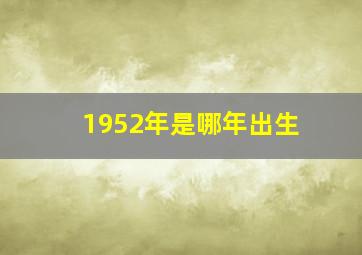 1952年是哪年出生